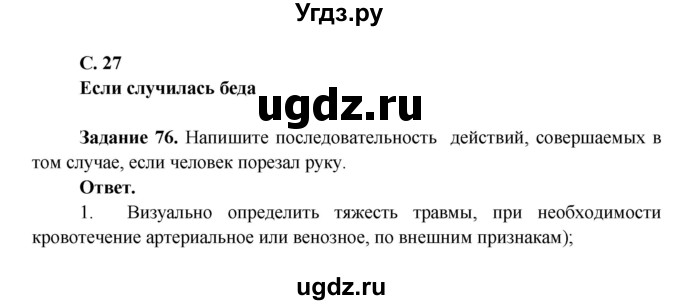 Угдз.ру

С. 27

Если случилась беда

ugdz.ru

Задание 76. Напишите последовательность действий, совершаемых в том случае, если человек порезал руку.

Ответ.

1. Визуально определить тяжесть травмы, при необходимости кровотечение артериальное или венозное, по внешним признакам);

ugdz.ru